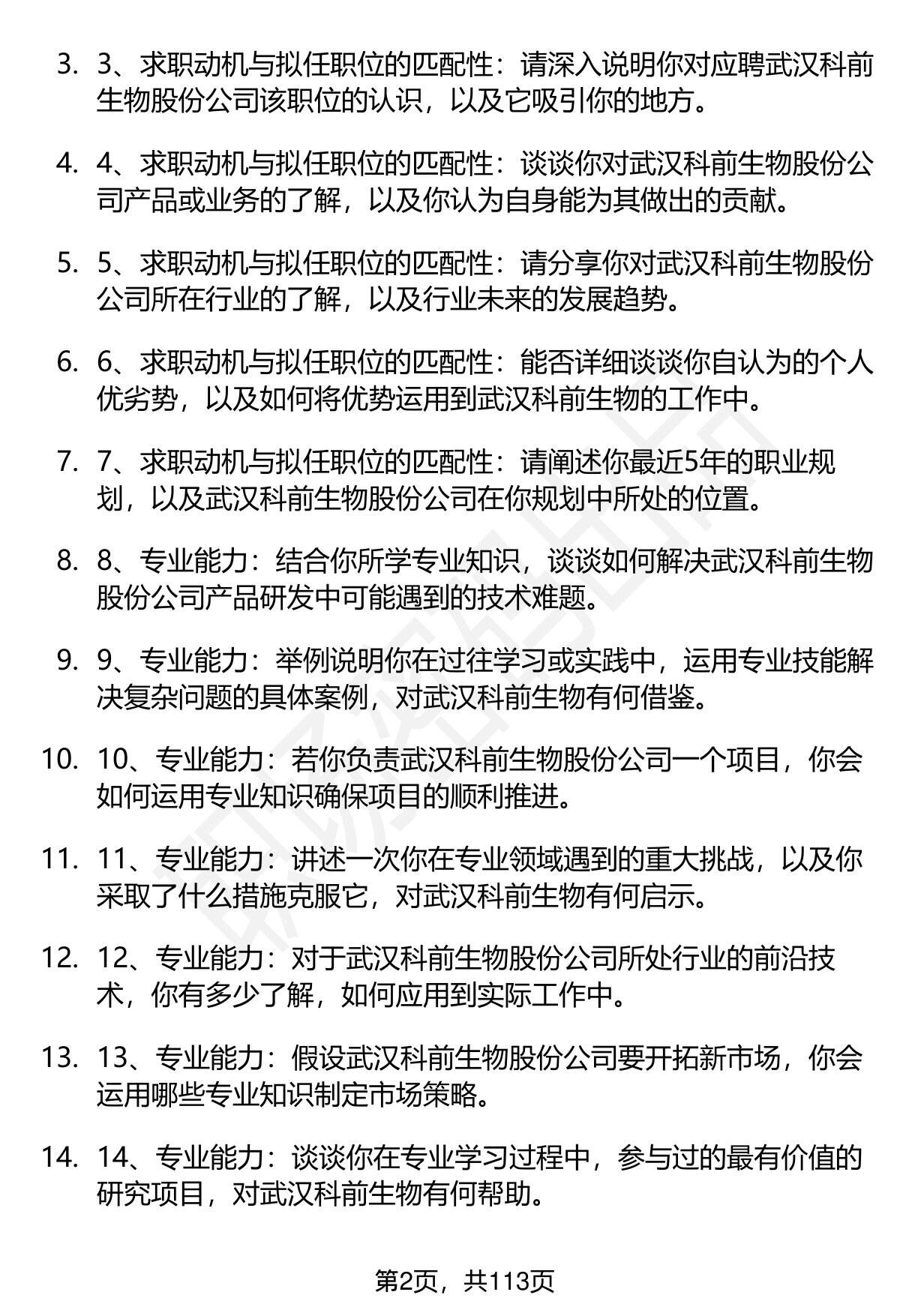 3. 3、求职动机与拟任职位的匹配性：请深入说明你对应聘武汉科前生物股份公司该职位的认识，以及它吸引你的地方。

4. 4、求职动机与拟任职位的匹配性：谈谈你对武汉科前生物股份公司产品或业务的了解，以及你认为自身能为其做出的贡献。

5. 5、求职动机与拟任职位的匹配性：请分享你对武汉科前生物股份公司所在行业的了解，以及行业未来的发展趋势。

6. 6、求职动机与拟任职位的匹配性：能否详细谈谈你自认为的个人优劣势，以及如何将优势运用到武汉科前生物的工作中。

7. 7、求职动机与拟任职位的匹配性：请阐述你最近5年的职业规划，以及武汉科前生物股份公司在你规划中所处的位置。

8. 8、专业能力：结合你所学专业知识，谈谈如何解决武汉科前生物股份公司产品研发中可能遇到的技术难题。

9. 9、专业能力：举例说明你在过往学习或实践中，运用专业技能解决复杂问题的具体案例，对武汉科前生物有何借鉴。

10. 10、专业能力：若你负责武汉科前生物股份公司一个项目，你会如何运用专业知识确保项目的顺利推进。

11. 11、专业能力：讲述一次你在专业领域遇到的重大挑战，以及你采取了什么措施克服它，对武汉科前生物有何启示。

12. 12、专业能力：对于武汉科前生物股份公司所处行业的前沿技术，你有多少了解，如何应用到实际工作中。

13. 13、专业能力：假设武汉科前生物股份公司要开拓新市场，你会运用哪些专业知识制定市场策略。

14. 14、专业能力：谈谈你在专业学习过程中，参与过的最有价值的研究项目，对武汉科前生物有何帮助。

第2页，共113页